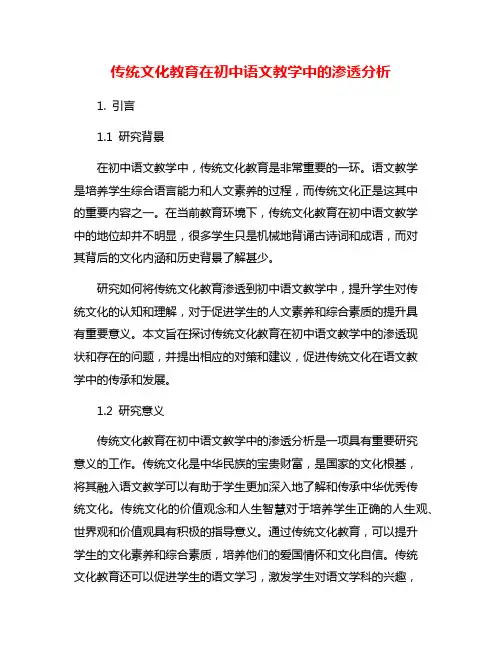 传统文化教育在初中语文教学中的渗透分析

1. 引言

1.1 研究背景

在初中语文教学中，传统文化教育是非常重要的一环。语文教学是培养学生综合语言能力和人文素养的过程，而传统文化正是这其中的重要内容之一。在当前教育环境下，传统文化教育在初中语文教学中的地位却并不明显，很多学生只是机械地背诵古诗词和成语，而对其背后的文化内涵和历史背景了解甚少。

研究如何将传统文化教育渗透到初中语文教学中，提升学生对传统文化的认知和理解，对于促进学生的人文素养和综合素质的提升具有重要意义。本文旨在探讨传统文化教育在初中语文教学中的渗透现状和存在的问题，并提出相应的对策和建议，促进传统文化在语文教学中的传承和发展。

1.2 研究意义

传统文化教育在初中语文教学中的渗透分析是一项具有重要研究意义的工作。传统文化是中华民族的宝贵财富，是国家的文化根基，将其融入语文教学可以有助于学生更加深入地了解和传承中华优秀传统文化。传统文化的价值观念和人生智慧对于培养学生正确的人生观、世界观和价值观具有积极的指导意义。通过传统文化教育，可以提升学生的文化素养和综合素质，培养他们的爱国情怀和文化自信。传统文化教育还可以促进学生的语文学习，激发学生对语文学科的兴趣，